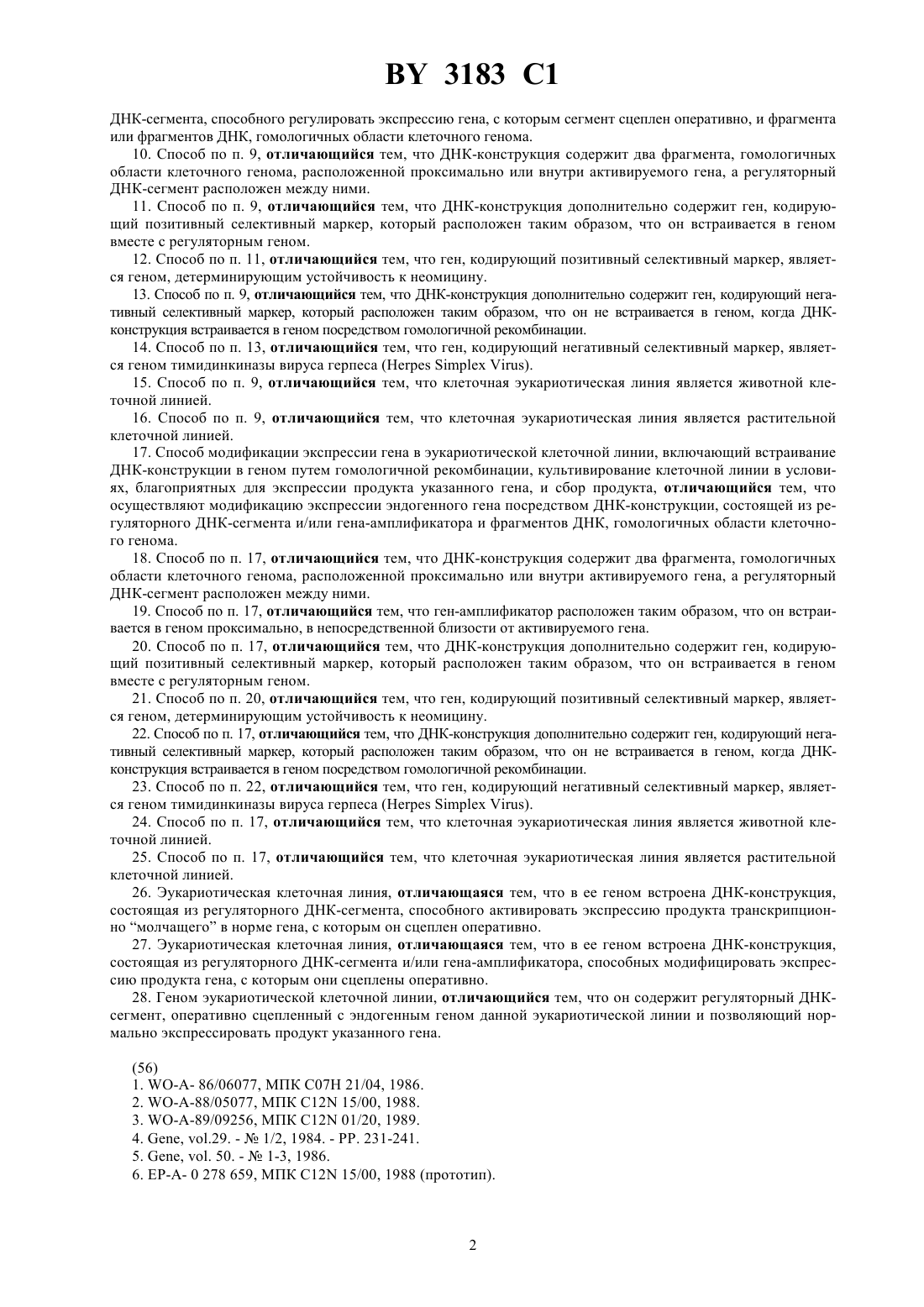 BY 3183 C1

ДНК-сегмента, способного регулировать экспрессию гена, с которым сегмент сцеплен оперативно, и фрагмента или фрагментов ДНК, гомологичных области клеточного генома.

10. Способ по п. 9, отличающийся тем, что ДНК-конструкция содержит два фрагмента, гомологичных области клеточного генома, расположенной проксимально или внутри активируемого гена, а регуляторный ДНК-сегмент расположен между ними.

11. Способ по п. 9, отличающийся тем, что ДНК-конструкция дополнительно содержит ген, кодирующий позитивный селективный маркер, который расположен таким образом, что он встраивается в геном вместе с регуляторным геном.

12. Способ по п. 11, отличающийся тем, что ген, кодирующий позитивный селективный маркер, является геном, детерминирующим устойчивость к неомицину.

13. Способ по п. 9, отличающийся тем, что ДНК-конструкция дополнительно содержит ген, кодирующий негативный селективный маркер, который расположен таким образом, что он не встраивается в геном, когда ДНК-конструкция встраивается в геном посредством гомологичной рекомбинации.

14. Способ по п. 13, отличающийся тем, что ген, кодирующий негативный селективный маркер, является геном тимидинкиназы вируса герпеса (Herpes Simplex Virus).

15. Способ по п. 9, отличающийся тем, что клеточная эукариотическая линия является животной клеточной линией.

16. Способ по п. 9, отличающийся тем, что клеточная эукариотическая линия является растительной клеточной линией.

17. Способ модификации экспрессии гена в эукариотической клеточной линии, включающий встраивание ДНК-конструкции в геном путем гомологичной рекомбинации, культивирование клеточной линии в условиях, благоприятных для экспрессии продукта указанного гена, и сбор продукта, отличающийся тем, что осуществляют модификацию экспрессии эндогенного гена посредством ДНК-конструкции, состоящей из регуляторного ДНК-сегмента и/или гена-амплификатора и фрагментов ДНК, гомологичных области клеточного генома.

18. Способ по п. 17, отличающийся тем, что ДНК-конструкция содержит два фрагмента, гомологичных области клеточного генома, расположенной проксимально или внутри активируемого гена, а регуляторный ДНК-сегмент расположен между ними.

19. Способ по п. 17, отличающийся тем, что ген-амплификатор расположен таким образом, что он встраивается в геном проксимально, в непосредственной близости от активируемого гена.

20. Способ по п. 17, отличающийся тем, что ДНК-конструкция дополнительно содержит ген, кодирующий позитивный селективный маркер, который расположен таким образом, что он встраивается в геном вместе с регуляторным геном.

21. Способ по п. 20, отличающийся тем, что ген, кодирующий позитивный селективный маркер, является геном, детерминирующим устойчивость к неомицину.

22. Способ по п. 17, отличающийся тем, что ДНК-конструкция дополнительно содержит ген, кодирующий негативный селективный маркер, который расположен таким образом, что он не встраивается в геном, когда ДНК-конструкция встраивается в геном посредством гомологичной рекомбинации.

23. Способ по п. 22, отличающийся тем, что ген, кодирующий негативный селективный маркер, является геном тимидинкиназы вируса герпеса (Herpes Simplex Virus).

24. Способ по п. 17, отличающийся тем, что клеточная эукариотическая линия является животной клеточной линией.

25. Способ по п. 17, отличающийся тем, что клеточная эукариотическая линия является растительной клеточной линией.

26. Эукариотическая клеточная линия, отличающаяся тем, что в ее геном встроена ДНК-конструкция, состоящая из регуляторного ДНК-сегмента, способного активировать экспрессию продукта транскрипционно “молчащего” в норме гена, с которым он сцеплен оперативно.

27. Эукариотическая клеточная линия, отличающаяся тем, что в ее геном встроена ДНК-конструкция, состоящая из регуляторного ДНК-сегмента и/или гена-амплификатора, способных модифицировать экспрессию продукта гена, с которым они сцеплены оперативно.

28. Геном эукариотической клеточной линии, отличающийся тем, что он содержит регуляторный ДНК-сегмент, оперативно сцепленный с эндогенным геном данной эукариотической линии и позволяющий нормально экспрессировать продукт указанного гена.

(56)
1. WO-A- 86/06077, МПК C07H 21/04, 1986.
2. WO-A-88/05077, МПК C12N 15/00, 1988.
3. WO-A-89/09256, МПК C12N 01/20, 1989.
4. Gene, vol.29. - № 1/2, 1984. - PP. 231-241.
5. Gene, vol. 50. - № 1-3, 1986.
6. EP-A- 0 278 659, МПК C12N 15/00, 1988 (прототип).

2